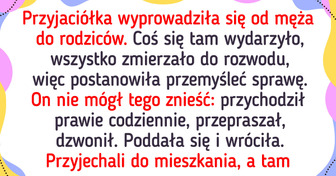 Przyjaciółka wyprowadziła się od męża do rodziców. Coś się tam wydarzyło, wszystko zmierzało do rozwodu, więc postanowiła przemyśleć sprawę. On nie mógł tego znieść: przychodził prawie codziennie, przepraszał, dzwonił. Poddała się i wróciła. Przyjechali do mieszkania, a tam